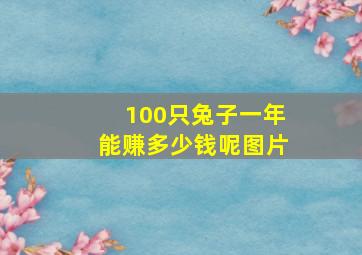 100只兔子一年
能赚多少钱呢图片